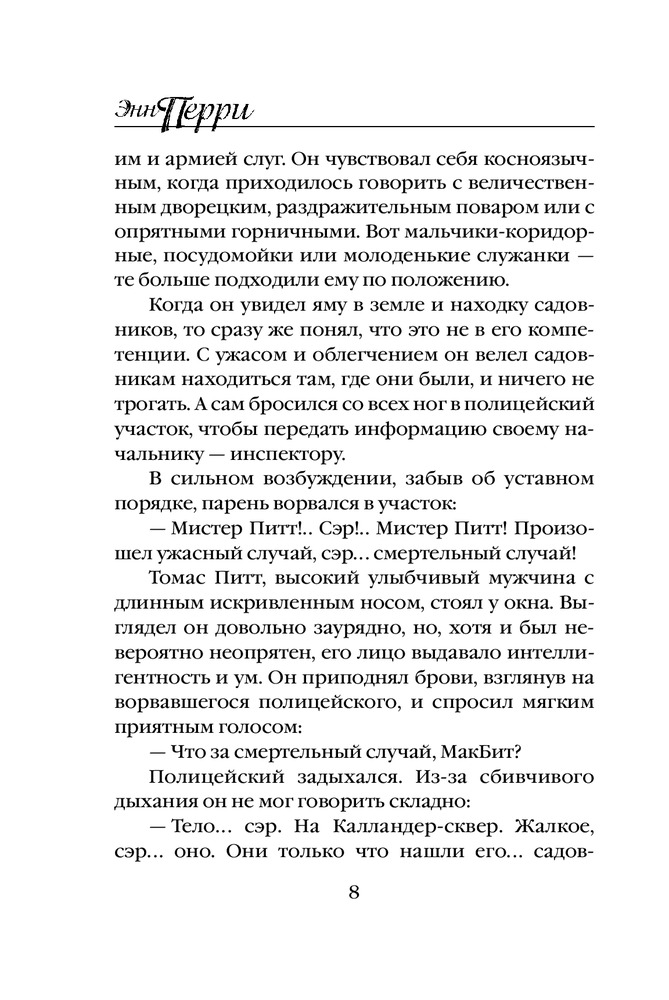 Энн Перри

им и армией слуг. Он чувствовал себя косноязычным, когда приходилось говорить с величественным дворецким, раздражительным поваром или с опрятными горничными. Вот мальчики-коридорные, посудомойки или молоденькие служанки — те больше подходили ему по положению.

Когда он увидел яму в земле и находку садовников, то сразу же понял, что это не в его компетенции. С ужасом и облегчением он велел садовникам находиться там, где они были, и ничего не трогать. А сам бросился со всех ног в полицейский участок, чтобы передать информацию своему начальнику — инспектору.

В сильном возбуждении, забыв об уставном порядке, парень ворвался в участок:

— Мистер Питт!.. Сэр!.. Мистер Питт! Произошел ужасный случай, сэр... смертельный случай!

Томас Питт, высокий улыбчивый мужчина с длинным искривленным носом, стоял у окна. Выглядел он довольно заурядно, но, хотя и был невероятно неопрятен, его лицо выдавало интеллигентность и ум. Он приподнял брови, взглянув на ворвавшегося полицейского, и спросил мягким приятным голосом:

— Что за смертельный случай, МакБит?

Полицейский задыхался. Из-за сбивчивого дыхания он не мог говорить складно:

— Тело... сэр. На Калландер-сквер. Жалкое, сэр... оно. Они только что нашли его... садов-

8